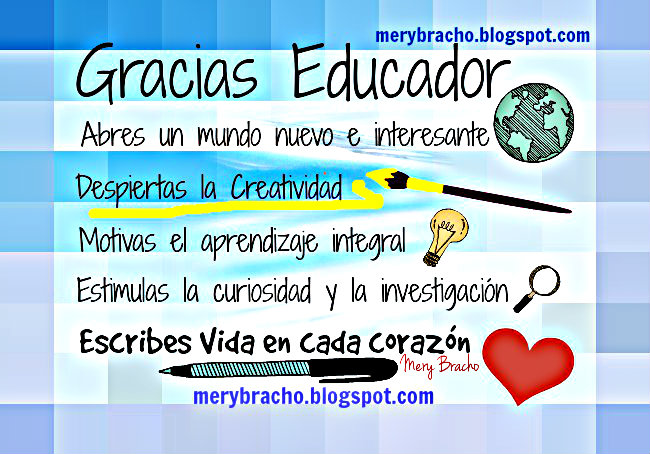 merybracho.blogspot.com

Gracias Educador

Abres un mundo nuevo e interesante

Despiertas la Creatividad

Motivas el aprendizaje integral

Estimulas la curiosidad y la investigación

Escribes Vida en cada corazón

Mery Bracho

merybracho.blogspot.com